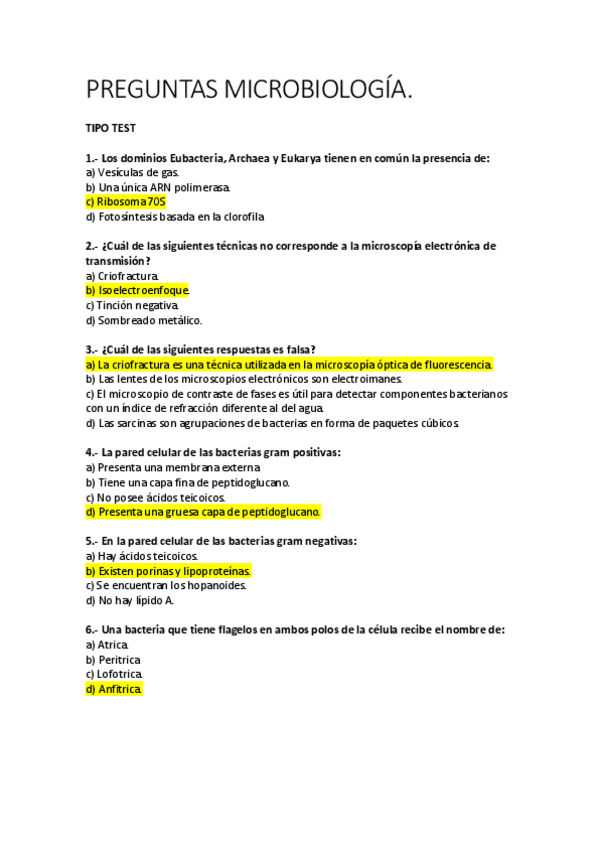 PREGUNTAS MICROBIOLOGÍA.

TIPO TEST

1.- Los dominios Eubacteria, Archaea y Eukarya tienen en común la presencia de:
a) Vesículas de gas.
b) Una única ARN polimerasa.
c) Ribosoma 70S
d) Fotosíntesis basada en la clorofila

2.- ¿Cuál de las siguientes técnicas no corresponde a la microscopía electrónica de transmisión?
a) Criofractura.
b) Isoelectroenfoque.
c) Tinción negativa.
d) Sombreado metálico.

3.- ¿Cuál de las siguientes respuestas es falsa?
a) La criofractura es una técnica utilizada en la microscopía óptica de fluorescencia.
b) Las lentes de los microscopios electrónicos son electroimanes.
c) El microscopio de contraste de fases es útil para detectar componentes bacterianos con un índice de refracción diferente al del agua.
d) Las sarcinas son agrupaciones de bacterias en forma de paquetes cúbicos.

4.- La pared celular de las bacterias gram positivas:
a) Presenta una membrana externa
b) Tiene una capa fina de peptidoglucano.
c) No posee ácidos teicoicos.
d) Presenta una gruesa capa de peptidoglucano.

5.- En la pared celular de las bacterias gram negativas:
a) Hay ácidos teicoicos.
b) Existen porinas y lipoproteínas.
c) Se encuentran los hopanoides.
d) No hay lípido A.

6.- Una bacteria que tiene flagelos en ambos polos de la célula recibe el nombre de:
a) Atrica.
b) Peritrica
c) Lofotrica.
d) Anfitrica.